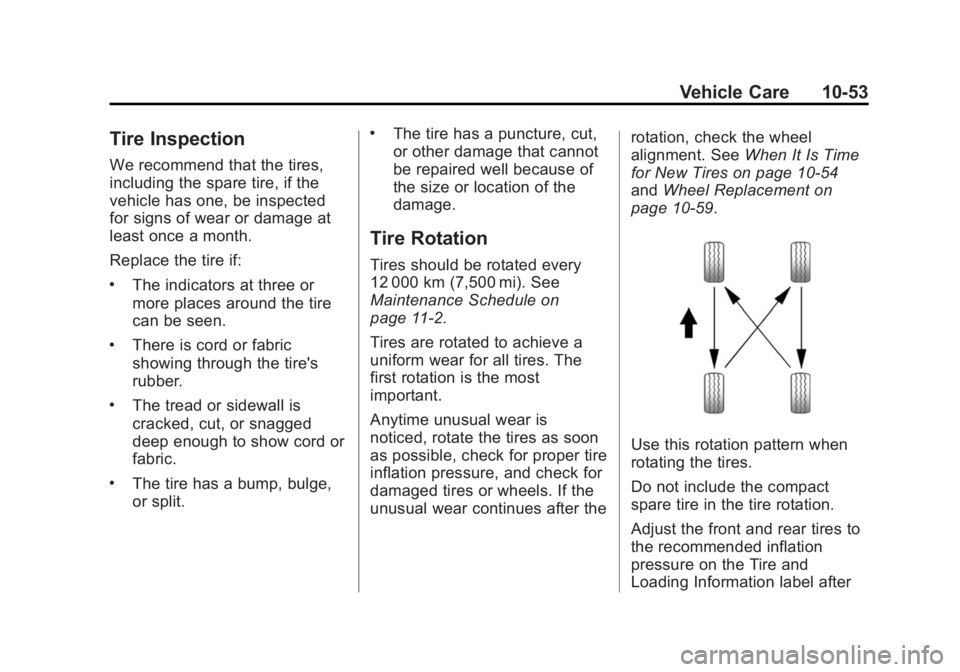 Vehicle Care 10-53

Tire Inspection

We recommend that the tires, including the spare tire, if the vehicle has one, be inspected for signs of wear or damage at least once a month.

Replace the tire if:

• The indicators at three or more places around the tire can be seen.

• There is cord or fabric showing through the tire's rubber.

• The tread or sidewall is cracked, cut, or snagged deep enough to show cord or fabric.

• The tire has a bump, bulge, or split.

• The tire has a puncture, cut, or other damage that cannot be repaired well because of the size or location of the damage.

Tire Rotation

Tires should be rotated every 12 000 km (7,500 mi). See Maintenance Schedule on page 11-2.

Tires are rotated to achieve a uniform wear for all tires. The first rotation is the most important.

Anytime unusual wear is noticed, rotate the tires as soon as possible, check for proper tire inflation pressure, and check for damaged tires or wheels. If the unusual wear continues after the rotation, check the wheel alignment. See When It Is Time for New Tires on page 10-54 and Wheel Replacement on page 10-59.

Use this rotation pattern when rotating the tires.

Do not include the compact spare tire in the tire rotation.

Adjust the front and rear tires to the recommended inflation pressure on the Tire and Loading Information label after

carmanualsonline.info